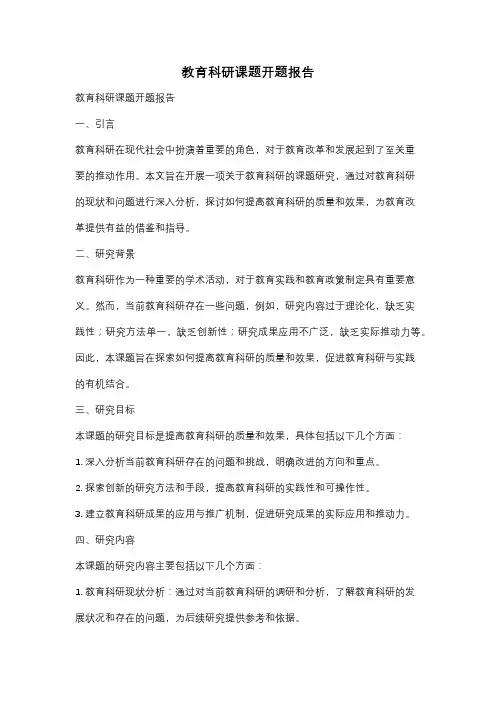 教育科研课题开题报告

教育科研课题开题报告

一、引言

教育科研在现代社会中扮演着重要的角色，对于教育改革和发展起到了至关重要的推动作用。本文旨在开展一项关于教育科研的课题研究，通过对教育科研的现状和问题进行深入分析，探讨如何提高教育科研的质量和效果，为教育改革提供有益的借鉴和指导。

二、研究背景

教育科研作为一种重要的学术活动，对于教育实践和教育政策制定具有重要意义。然而，当前教育科研存在一些问题，例如，研究内容过于理论化，缺乏实践性；研究方法单一，缺乏创新性；研究成果应用不广泛，缺乏实际推动力等。因此，本课题旨在探索如何提高教育科研的质量和效果，促进教育科研与实践的有机结合。

三、研究目标

本课题的研究目标是提高教育科研的质量和效果，具体包括以下几个方面：

1. 深入分析当前教育科研存在的问题和挑战，明确改进的方向和重点。

2. 探索创新的研究方法和手段，提高教育科研的实践性和可操作性。

3. 建立教育科研成果的应用与推广机制，促进研究成果的实际应用和推动力。

四、研究内容

本课题的研究内容主要包括以下几个方面：

1. 教育科研现状分析：通过对当前教育科研的调研和分析，了解教育科研的发展状况和存在的问题，为后续研究提供参考和依据。